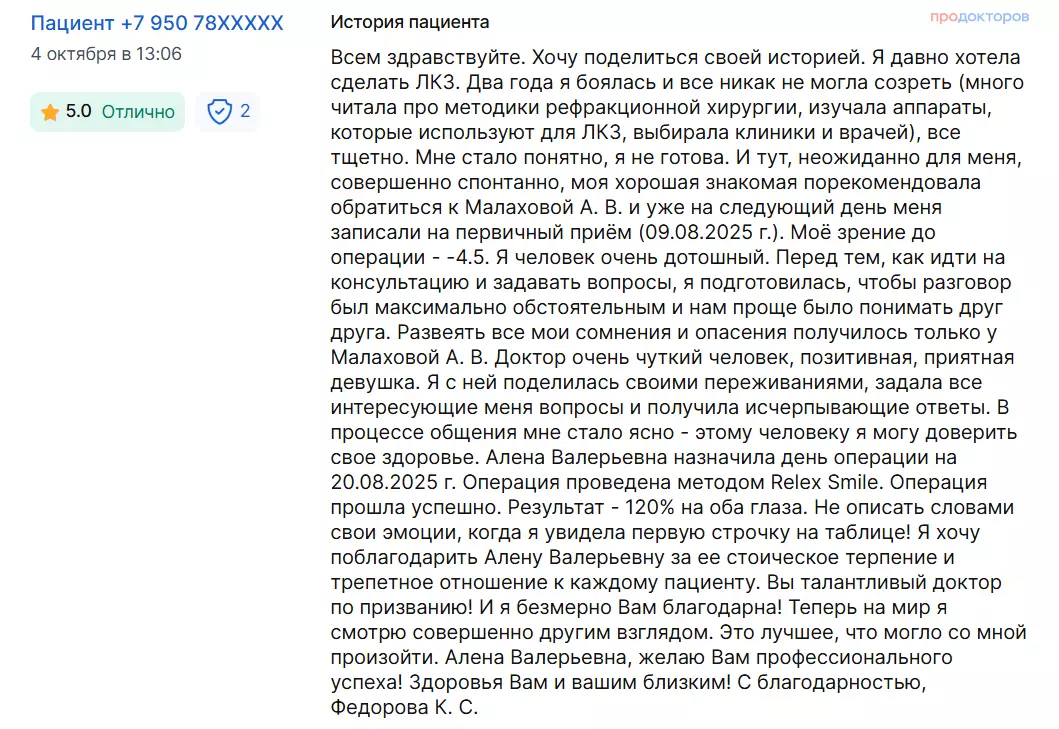 Пациент +7 950 78XXXXX
4 октября в 13:06

5.0 Отлично

2

История пациента

продокторов

Всем здравствуйте. Хочу поделиться своей историей. Я давно хотела сделать ЛКЗ. Два года я боялась и все никак не могла созреть (много читала про методики рефракционной хирургии, изучала аппараты, которые используют для ЛКЗ, выбирала клиники и врачей), все тщетно. Мне стало понятно, я не готова. И тут, неожиданно для меня, совершенно спонтанно, моя хорошая знакомая порекомендовала обратиться к Малаховой А. В. и уже на следующий день меня записали на первичный приём (09.08.2025 г.). Моё зрение до операции - -4.5. Я человек очень дотошный. Перед тем, как идти на консультацию и задавать вопросы, я подготовилась, чтобы разговор был максимально обстоятельным и нам проще было понимать друг друга. Развеять все мои сомнения и опасения получилось только у Малаховой А. В. Доктор очень чуткий человек, позитивная, приятная девушка. Я с ней поделилась своими переживаниями, задала все интересующие меня вопросы и получила исчерпывающие ответы. В процессе общения мне стало ясно - этому человеку я могу доверить свое здоровье. Алена Валерьевна назначила день операции на 20.08.2025 г. Операция проведена методом Relex Smile. Операция прошла успешно. Результат - 120% на оба глаза. Не описать словами свои эмоции, когда я увидела первую строчку на таблице! Я хочу поблагодарить Алену Валерьевну за ее стоическое терпение и трепетное отношение к каждому пациенту. Вы талантливый доктор по призванию! И я безмерно Вам благодарна! Теперь на мир я смотрю совершенно другим взглядом. Это лучшее, что могло со мной произойти. Алена Валерьевна, желаю Вам профессионального успеха! Здоровья Вам и вашим близким! С благодарностью, Федорова К. С.